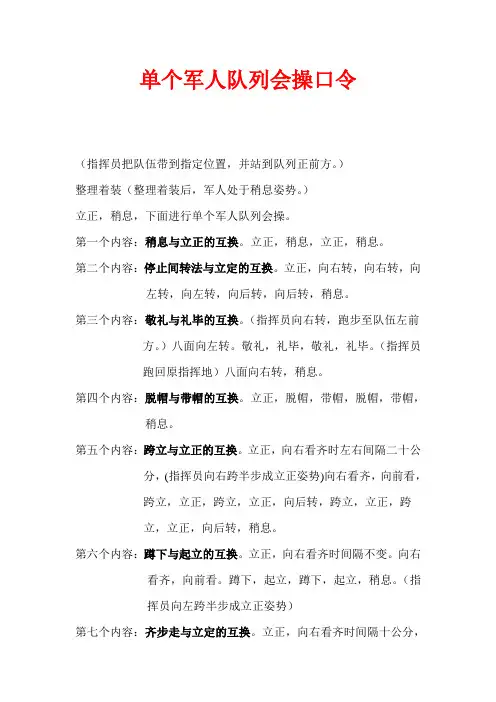 单个军人队列会操口令

（指挥员把队伍带到指定位置，并站到队列正前方。）

整理着装（整理着装后，军人处于稍息姿势。）

立正，稍息，下面进行单个军人队列会操。

第一个内容：稍息与立正的互换。立正，稍息，立正，稍息。

第二个内容：停止间转法与立定的互换。立正，向右转，向右转，向左转，向左转，向后转，向后转，稍息。

第三个内容：敬礼与礼毕的互换。（指挥员向右转，跑步至队伍左前方。）八面向左转。敬礼，礼毕，敬礼，礼毕。（指挥员跑回原指挥地）八面向右转，稍息。

第四个内容：脱帽与带帽的互换。立正，脱帽，带帽，脱帽，带帽，稍息。

第五个内容：跨立与立正的互换。立正，向右看齐时左右间隔二十公分，(指挥员向右跨半步成立正姿势)向右看齐，向前看，跨立，立正，跨立，立正，向后转，跨立，立正，跨立，立正，向后转，稍息。

第六个内容：蹲下与起立的互换。立正，向右看齐时间隔不变。向右看齐，向前看。蹲下，起立，蹲下，起立，稍息。（指挥员向左跨半步成立正姿势）

第七个内容：齐步走与立定的互换。立正，向右看齐时间隔十公分，